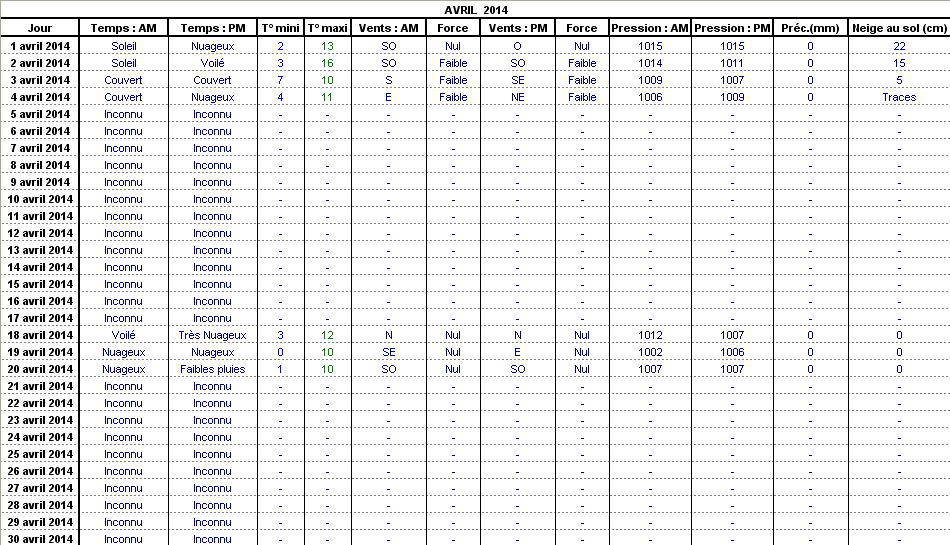 AVRIL 2014

| Jour | Temps : AM | Temps : PM | T° mini | T° maxi | Vents : AM | Force | Vents : PM | Force | Pression : AM | Pression : PM | Préc.(mm) | Neige au sol (cm) |
|---|---|---|---|---|---|---|---|---|---|---|---|---|
| 1 avril 2014 | Soleil | Nuageux | 2 | 13 | SO | Nul | O | Nul | 1015 | 1015 | 0 | 22 |
| 2 avril 2014 | Soleil | Voilé | 3 | 16 | SO | Faible | SO | Faible | 1014 | 1011 | 0 | 15 |
| 3 avril 2014 | Couvert | Couvert | 7 | 10 | S | Faible | SE | Faible | 1009 | 1007 | 0 | 5 |
| 4 avril 2014 | Couvert | Nuageux | 4 | 11 | E | Faible | NE | Faible | 1006 | 1009 | 0 | Traces |
| 5 avril 2014 | Inconnu | Inconnu | - | - | - | - | - | - | - | - | - | - |
| 6 avril 2014 | Inconnu | Inconnu | - | - | - | - | - | - | - | - | - | - |
| 7 avril 2014 | Inconnu | Inconnu | - | - | - | - | - | - | - | - | - | - |
| 8 avril 2014 | Inconnu | Inconnu | - | - | - | - | - | - | - | - | - | - |
| 9 avril 2014 | Inconnu | Inconnu | - | - | - | - | - | - | - | - | - | - |
| 10 avril 2014 | Inconnu | Inconnu | - | - | - | - | - | - | - | - | - | - |
| 11 avril 2014 | Inconnu | Inconnu | - | - | - | - | - | - | - | - | - | - |
| 12 avril 2014 | Inconnu | Inconnu | - | - | - | - | - | - | - | - | - | - |
| 13 avril 2014 | Inconnu | Inconnu | - | - | - | - | - | - | - | - | - | - |
| 14 avril 2014 | Inconnu | Inconnu | - | - | - | - | - | - | - | - | - | - |
| 15 avril 2014 | Inconnu | Inconnu | - | - | - | - | - | - | - | - | - | - |
| 16 avril 2014 | Inconnu | Inconnu | - | - | - | - | - | - | - | - | - | - |
| 17 avril 2014 | Inconnu | Inconnu | - | - | - | - | - | - | - | - | - | - |
| 18 avril 2014 | Voilé | Très Nuageux | 3 | 12 | N | Nul | N | Nul | 1012 | 1007 | 0 | 0 |
| 19 avril 2014 | Nuageux | Nuageux | 0 | 10 | SE | Nul | E | Nul | 1002 | 1006 | 0 | 0 |
| 20 avril 2014 | Nuageux | Faibles pluies | 1 | 10 | SO | Nul | SO | Nul | 1007 | 1007 | 0 | 0 |
| 21 avril 2014 | Inconnu | Inconnu | - | - | - | - | - | - | - | - | - | - |
| 22 avril 2014 | Inconnu | Inconnu | - | - | - | - | - | - | - | - | - | - |
| 23 avril 2014 | Inconnu | Inconnu | - | - | - | - | - | - | - | - | - | - |
| 24 avril 2014 | Inconnu | Inconnu | - | - | - | - | - | - | - | - | - | - |
| 25 avril 2014 | Inconnu | Inconnu | - | - | - | - | - | - | - | - | - | - |
| 26 avril 2014 | Inconnu | Inconnu | - | - | - | - | - | - | - | - | - | - |
| 27 avril 2014 | Inconnu | Inconnu | - | - | - | - | - | - | - | - | - | - |
| 28 avril 2014 | Inconnu | Inconnu | - | - | - | - | - | - | - | - | - | - |
| 29 avril 2014 | Inconnu | Inconnu | - | - | - | - | - | - | - | - | - | - |
| 30 avril 2014 | Inconnu | Inconnu | - | - | - | - | - | - | - | - | - | - |